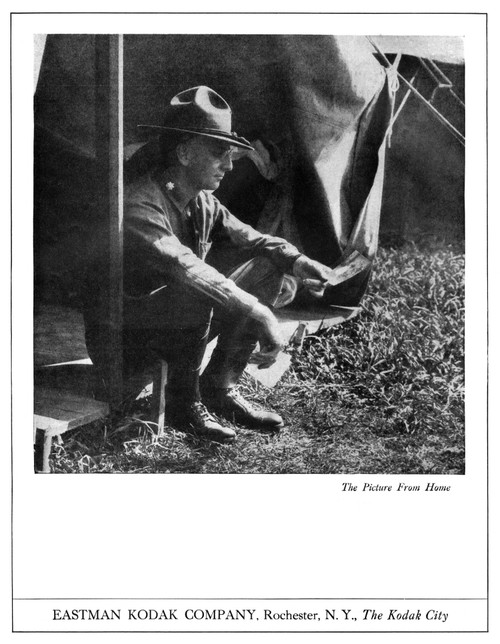 The Picture From Home

EASTMAN KODAK COMPANY, Rochester, N. Y., The Kodak City